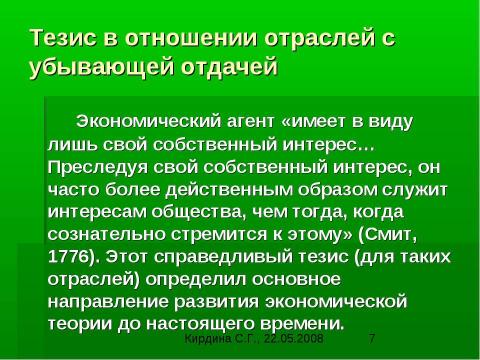 Тезис в отношении отраслей с убывающей отдачей

Экономический агент «имеет в виду лишь свой собственный интерес… Преследуя свой собственный интерес, он часто более действенным образом служит интересам общества, чем тогда, когда сознательно стремится к этому» (Смит, 1776). Этот справедливый тезис (для таких отраслей) определил основное направление развития экономической теории до настоящего времени.

Кирдина С.Г., 22.05.2008 7